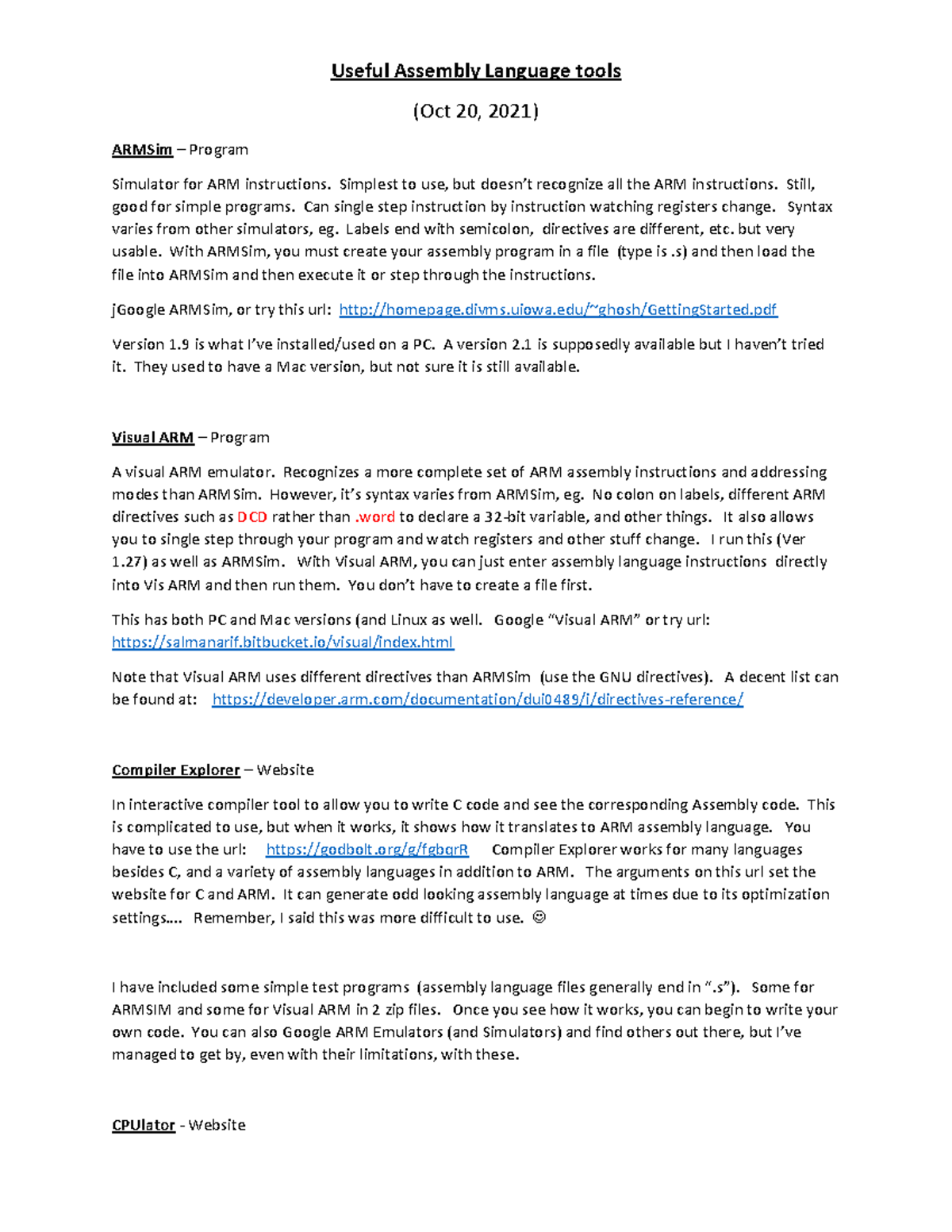 Useful Assembly Language tools

(Oct 20, 2021)

ARMSim – Program

Simulator for ARM instructions. Simplest to use, but doesn't recognize all the ARM instructions. Still, good for simple programs. Can single step instruction by instruction watching registers change. Syntax varies from other simulators, eg. Labels end with semicolon, directives are different, etc. but very usable. With ARMSim, you must create your assembly program in a file (type is .s) and then load the file into ARMSim and then execute it or step through the instructions.

jGoogle ARMSim, or try this url: http://homepage.divms.uiowa.edu/~ghosh/GettingStarted.pdf

Version 1.9 is what I've installed/used on a PC. A version 2.1 is supposedly available but I haven't tried it. They used to have a Mac version, but not sure it is still available.

Visual ARM – Program

A visual ARM emulator. Recognizes a more complete set of ARM assembly instructions and addressing modes than ARMSim. However, it's syntax varies from ARMSim, eg. No colon on labels, different ARM directives such as DCD rather than .word to declare a 32-bit variable, and other things. It also allows you to single step through your program and watch registers and other stuff change. I run this (Ver 1.27) as well as ARMSim. With Visual ARM, you can just enter assembly language instructions directly into Vis ARM and then run them. You don't have to create a file first.

This has both PC and Mac versions (and Linux as well. Google "Visual ARM" or try url: https://salmanarif.bitbucket.io/visual/index.html

Note that Visual ARM uses different directives than ARMSim (use the GNU directives). A decent list can be found at: https://developer.arm.com/documentation/dui0489/i/directives-reference/

Compiler Explorer – Website

In interactive compiler tool to allow you to write C code and see the corresponding Assembly code. This is complicated to use, but when it works, it shows how it translates to ARM assembly language. You have to use the url: https://godbolt.org/g/fgbqrR Compiler Explorer works for many languages besides C, and a variety of assembly languages in addition to ARM. The arguments on this url set the website for C and ARM. It can generate odd looking assembly language at times due to its optimization settings…. Remember, I said this was more difficult to use. ☺

I have included some simple test programs (assembly language files generally end in ".s"). Some for ARMSIM and some for Visual ARM in 2 zip files. Once you see how it works, you can begin to write your own code. You can also Google ARM Emulators (and Simulators) and find others out there, but I've managed to get by, even with their limitations, with these.

CPUlator - Website